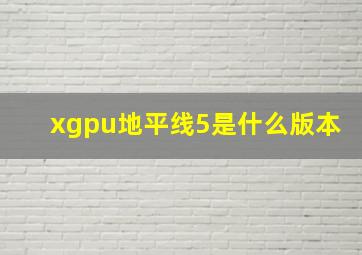 xgpu地平线5是什么版本